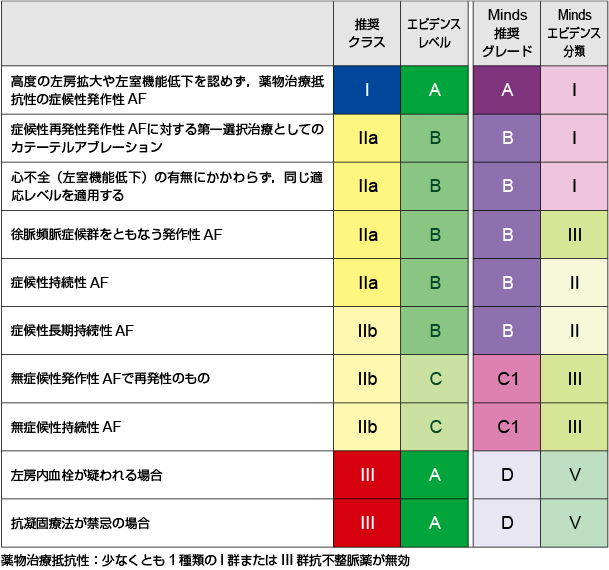 | | 推奨クラス | エビデンスレベル | Minds 推奨グレード | Minds エビデンス分類 |
|---|---|---|---|---|
| 高度の左房拡大や左室機能低下を認めず，薬物治療抵抗性の症候性発作性 AF | I | A | A | I |
| 症候性再発性発作性 AFに対する第一選択治療としてのカテーテルアブレーション | IIa | B | B | I |
| 心不全（左室機能低下）の有無にかかわらず，同じ適応レベルを適用する | IIa | B | B | I |
| 徐脈頻脈症候群をともなう発作性 AF | IIa | B | B | III |
| 症候性持続性 AF | IIa | B | B | II |
| 症候性長期持続性 AF | IIb | B | B | II |
| 無症候性発作性 AFで再発性のもの | IIb | C | C1 | III |
| 無症候性持続性 AF | IIb | C | C1 | III |
| 左房内血栓が疑われる場合 | III | A | D | V |
| 抗凝固療法が禁忌の場合 | III | A | D | V |

薬物治療抵抗性：少なくとも 1 種類の I 群または III 群抗不整脈薬が無効